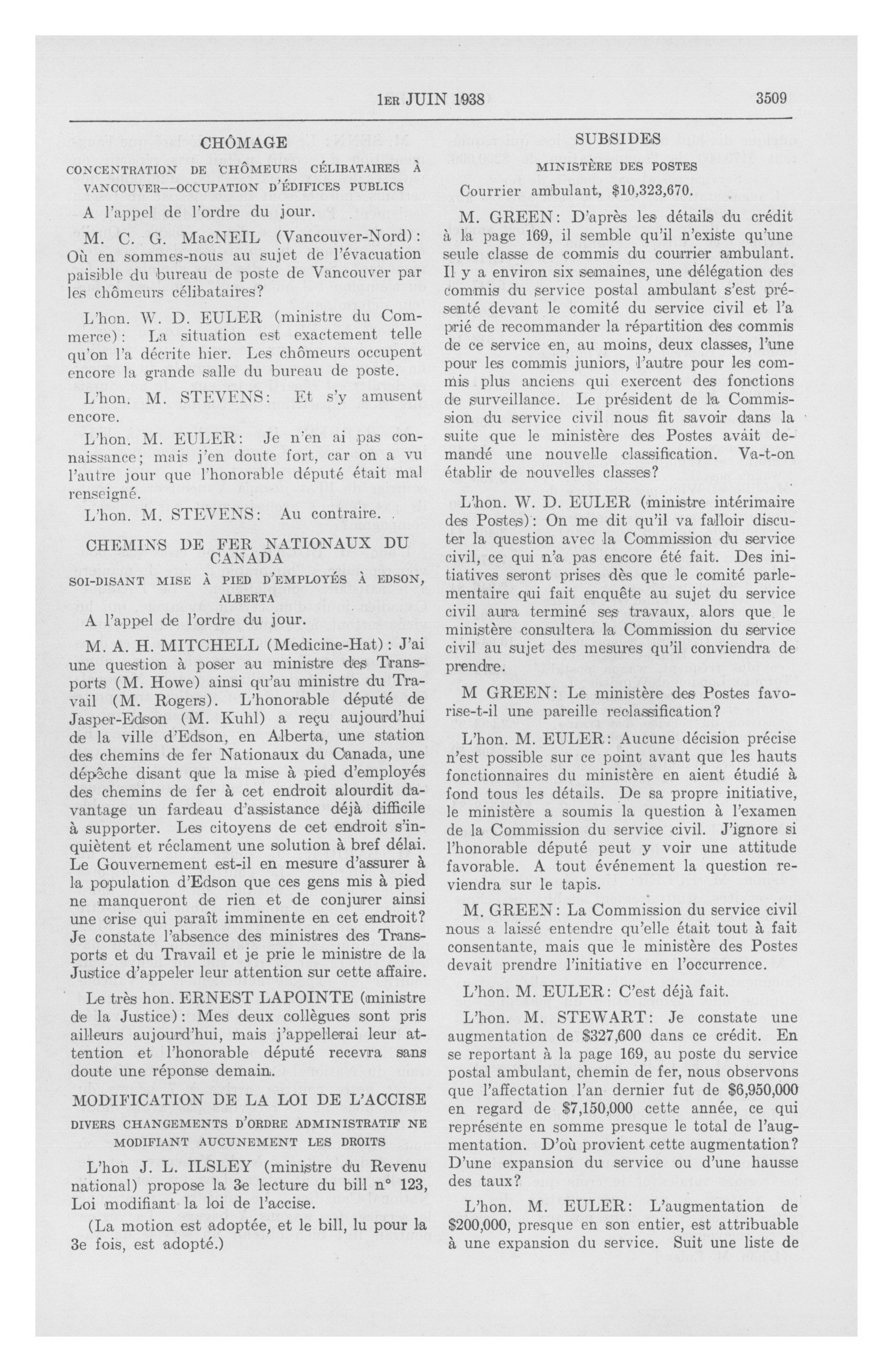 1ER JUIN 1938

3509

CHÔMAGE

CONCENTRATION DE CHÔMEURS CÉLIBATAIRES À VANCOUVER—OCCUPATION D'ÉDIFICES PUBLICS

A l'appel de l'ordre du jour.

M. C. G. MacNEIL (Vancouver-Nord): Où en sommes-nous au sujet de l'évacuation paisible du bureau de poste de Vancouver par les chômeurs célibataires?

L'hon. W. D. EULER (ministre du Commerce): La situation est exactement telle qu'on l'a décrite hier. Les chômeurs occupent encore la grande salle du bureau de poste.

L'hon. M. STEVENS: Et s'y amusent encore.

L'hon. M. EULER: Je n'en ai pas connaissance; mais j'en doute fort, car on a vu l'autre jour que l'honorable député était mal renseigné.

L'hon. M. STEVENS: Au contraire.

CHEMINS DE FER NATIONAUX DU CANADA

SOI-DISANT MISE À PIED D'EMPLOYÉS À EDSON, ALBERTA

A l'appel de l'ordre du jour.

M. A. H. MITCHELL (Medicine-Hat): J'ai une question à poser au ministre des Transports (M. Howe) ainsi qu'au ministre du Travail (M. Rogers). L'honorable député de Jasper-Edson (M. Kuhl) a reçu aujourd'hui de la ville d'Edson, en Alberta, une station des chemins de fer Nationaux du Canada, une dépêche disant que la mise à pied d'employés des chemins de fer à cet endroit alourdit davantage un fardeau d'assistance déjà difficile à supporter. Les citoyens de cet endroit s'inquiètent et réclament une solution à bref délai. Le Gouvernement est-il en mesure d'assurer à la population d'Edson que ces gens mis à pied ne manqueront de rien et de conjurer ainsi une crise qui paraît imminente en cet endroit? Je constate l'absence des ministres des Transports et du Travail et je prie le ministre de la Justice d'appeler leur attention sur cette affaire.

Le très hon. ERNEST LAPOINTE (ministre de la Justice): Mes deux collègues sont pris ailleurs aujourd'hui, mais j'appellerai leur attention et l'honorable député recevra sans doute une réponse demain.

MODIFICATION DE LA LOI DE L'ACCISE

DIVERS CHANGEMENTS D'ORDRE ADMINISTRATIF NE MODIFIANT AUCUNEMENT LES DROITS

L'hon J. L. ILSLEY (ministre du Revenu national) propose la 3e lecture du bill n° 123, Loi modifiant la loi de l'accise.

(La motion est adoptée, et le bill, lu pour la 3e fois, est adopté.)

SUBSIDES

MINISTÈRE DES POSTES

Courrier ambulant, $10,323,670.

M. GREEN: D'après les détails du crédit à la page 169, il semble qu'il n'existe qu'une seule classe de commis du courrier ambulant. Il y a environ six semaines, une délégation des commis du service postal ambulant s'est présenté devant le comité du service civil et l'a prié de recommander la répartition des commis de ce service en, au moins, deux classes, l'une pour les commis juniors, l'autre pour les commis plus anciens qui exercent des fonctions de surveillance. Le président de la Commission du service civil nous fit savoir dans la suite que le ministère des Postes avait demandé une nouvelle classification. Va-t-on établir de nouvelles classes?

L'hon. W. D. EULER (ministre intérimaire des Postes): On me dit qu'il va falloir discuter la question avec la Commission du service civil, ce qui n'a pas encore été fait. Des initiatives seront prises dès que le comité parlementaire qui fait enquête au sujet du service civil aura terminé ses travaux, alors que le ministère consultera la Commission du service civil au sujet des mesures qu'il conviendra de prendre.

M GREEN: Le ministère des Postes favorise-t-il une pareille reclassification?

L'hon. M. EULER: Aucune décision précise n'est possible sur ce point avant que les hauts fonctionnaires du ministère en aient étudié à fond tous les détails. De sa propre initiative, le ministère a soumis la question à l'examen de la Commission du service civil. J'ignore si l'honorable député peut y voir une attitude favorable. A tout événement la question reviendra sur le tapis.

M. GREEN: La Commission du service civil nous a laissé entendre qu'elle était tout à fait consentante, mais que le ministère des Postes devait prendre l'initiative en l'occurrence.

L'hon. M. EULER: C'est déjà fait.

L'hon. M. STEWART: Je constate une augmentation de $327,600 dans ce crédit. En se reportant à la page 169, au poste du service postal ambulant, chemin de fer, nous observons que l'affectation l'an dernier fut de $6,950,000 en regard de $7,150,000 cette année, ce qui représente en somme presque le total de l'augmentation. D'où provient cette augmentation? D'une expansion du service ou d'une hausse des taux?

L'hon. M. EULER: L'augmentation de $200,000, presque en son entier, est attribuable à une expansion du service. Suit une liste de